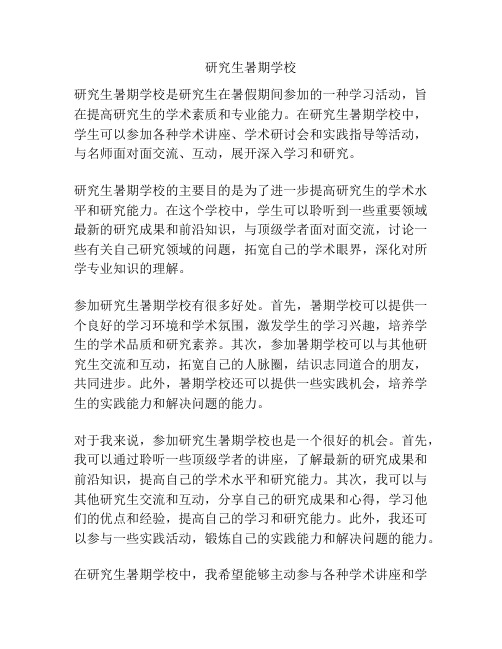 研究生暑期学校

研究生暑期学校是研究生在暑假期间参加的一种学习活动，旨在提高研究生的学术素质和专业能力。在研究生暑期学校中，学生可以参加各种学术讲座、学术研讨会和实践指导等活动，与名师面对面交流、互动，展开深入学习和研究。

研究生暑期学校的主要目的是为了进一步提高研究生的学术水平和研究能力。在这个学校中，学生可以聆听到一些重要领域最新的研究成果和前沿知识，与顶级学者面对面交流，讨论一些有关自己研究领域的问题，拓宽自己的学术眼界，深化对所学专业知识的理解。

参加研究生暑期学校有很多好处。首先，暑期学校可以提供一个良好的学习环境和学术氛围，激发学生的学习兴趣，培养学生的学术品质和研究素养。其次，参加暑期学校可以与其他研究生交流和互动，拓宽自己的人脉圈，结识志同道合的朋友，共同进步。此外，暑期学校还可以提供一些实践机会，培养学生的实践能力和解决问题的能力。

对于我来说，参加研究生暑期学校也是一个很好的机会。首先，我可以通过聆听一些顶级学者的讲座，了解最新的研究成果和前沿知识，提高自己的学术水平和研究能力。其次，我可以与其他研究生交流和互动，分享自己的研究成果和心得，学习他们的优点和经验，提高自己的学习和研究能力。此外，我还可以参与一些实践活动，锻炼自己的实践能力和解决问题的能力。

在研究生暑期学校中，我希望能够主动参与各种学术讲座和学